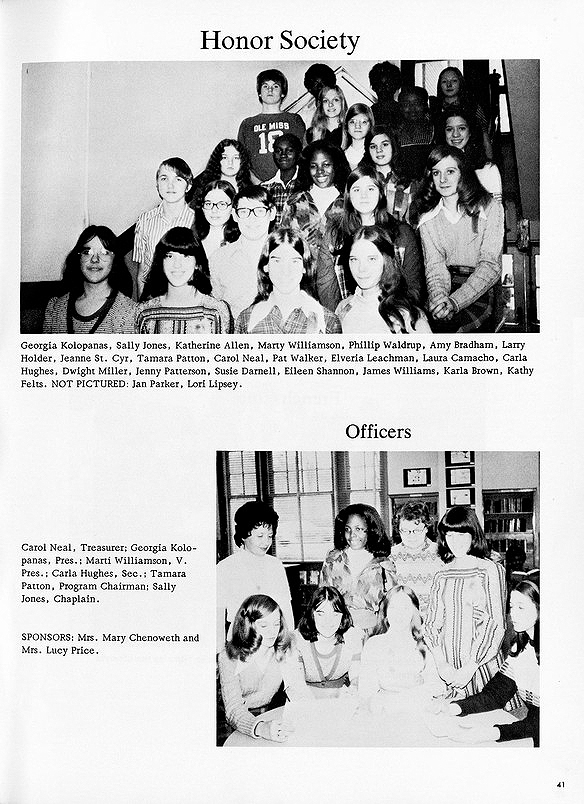 Honor Society

OLE MISS 18

Georgia Kolopanas, Sally Jones, Katherine Allen, Marty Williamson, Phillip Waldrup, Amy Bradham, Larry Holder, Jeanne St. Cyr, Tamara Patton, Carol Neal, Pat Walker, Elveria Leachman, Laura Camacho, Carla Hughes, Dwight Miller, Jenny Patterson, Susie Darnell, Eileen Shannon, James Williams, Karla Brown, Kathy Felts. NOT PICTURED: Jan Parker, Lori Lipsey.

Officers

Carol Neal, Treasurer; Georgia Kolopanas, Pres.; Marti Williamson, V. Pres.; Carla Hughes, Sec.; Tamara Patton, Program Chairman; Sally Jones, Chaplain.

SPONSORS: Mrs. Mary Chenoweth and Mrs. Lucy Price.

41